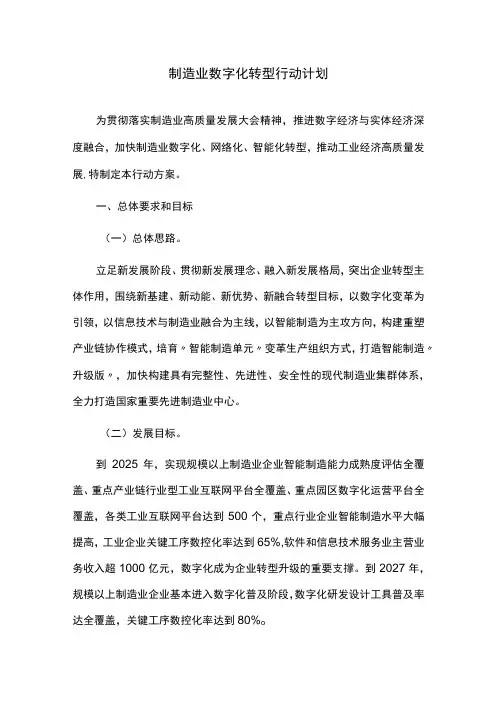 制造业数字化转型行动计划

为贯彻落实制造业高质量发展大会精神，推进数字经济与实体经济深度融合，加快制造业数字化、网络化、智能化转型，推动工业经济高质量发展.特制定本行动方案。

一、总体要求和目标

（一）总体思路。

立足新发展阶段、贯彻新发展理念、融入新发展格局，突出企业转型主体作用，围绕新基建、新动能、新优势、新融合转型目标，以数字化变革为引领，以信息技术与制造业融合为主线，以智能制造为主攻方向，构建重塑产业链协作模式，培育〃智能制造单元〃变革生产组织方式，打造智能制造〃升级版〃，加快构建具有完整性、先进性、安全性的现代制造业集群体系，全力打造国家重要先进制造业中心。

（二）发展目标。

到 2025 年，实现规模以上制造业企业智能制造能力成熟度评估全覆盖、重点产业链行业型工业互联网平台全覆盖、重点园区数字化运营平台全覆盖，各类工业互联网平台达到 500 个，重点行业企业智能制造水平大幅提高，工业企业关键工序数控化率达到 65%,软件和信息技术服务业主营业务收入超 1000 亿元，数字化成为企业转型升级的重要支撑。到 2027 年，规模以上制造业企业基本进入数字化普及阶段,数字化研发设计工具普及率达全覆盖，关键工序数控化率达到 80%。